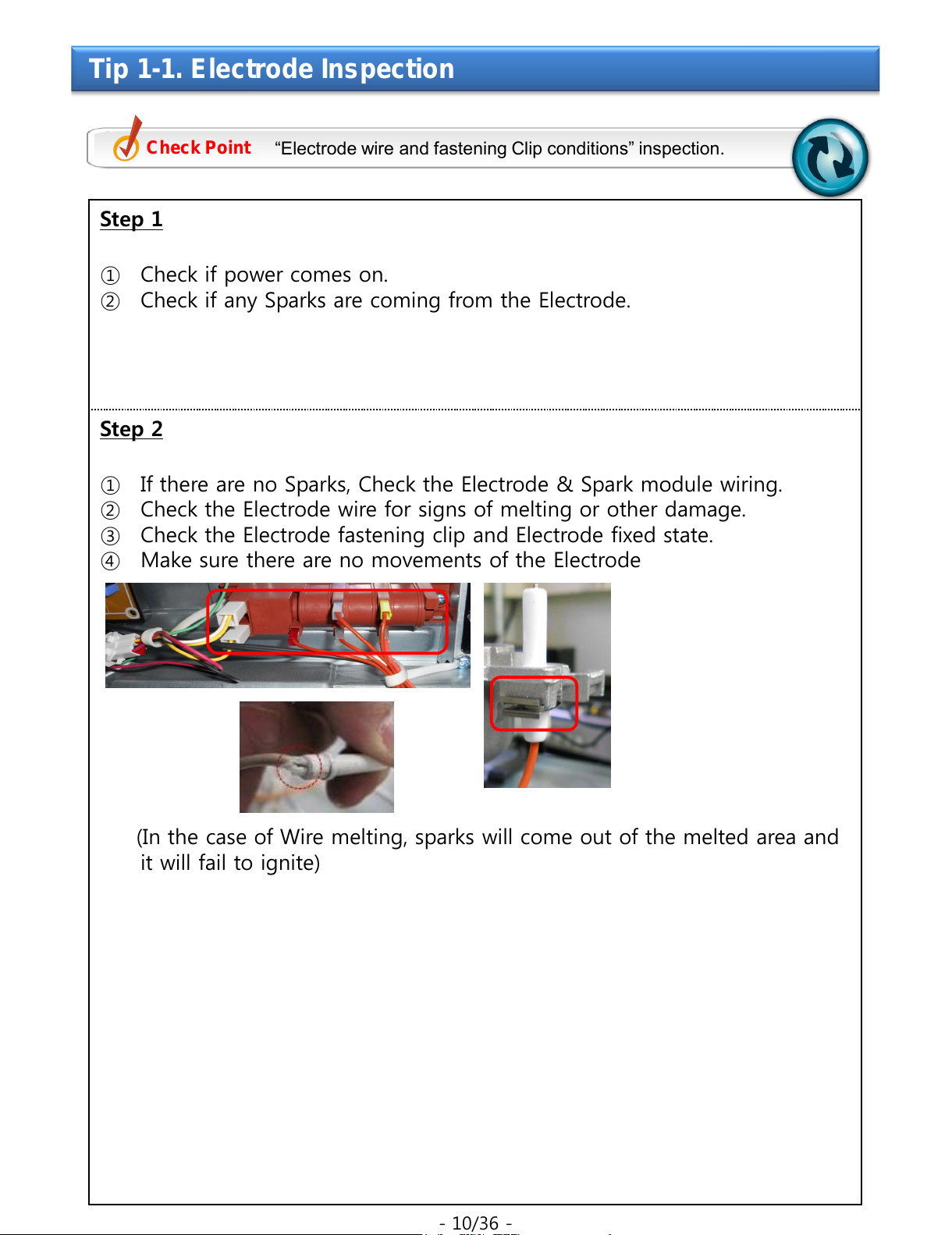 Tip 1-1. Electrode Inspection

Check Point “Electrode wire and fastening Clip conditions” inspection.

Step 1

① Check if power comes on.
② Check if any Sparks are coming from the Electrode.

Step 2

① If there are no Sparks, Check the Electrode & Spark module wiring.
② Check the Electrode wire for signs of melting or other damage.
③ Check the Electrode fastening clip and Electrode fixed state.
④ Make sure there are no movements of the Electrode

(In the case of Wire melting, sparks will come out of the melted area and it will fail to ignite)

- 10/36 -